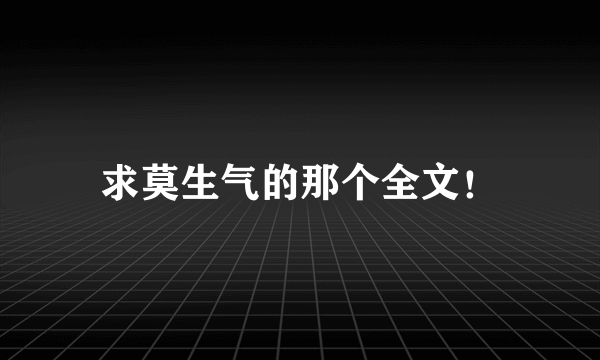 求莫生气的那个全文！